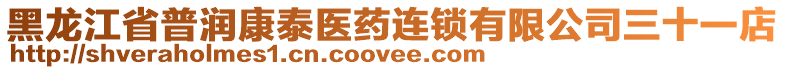 黑龙江省普润康泰医药连锁有限公司三十一店
http://shveraholmes1.cn.coovee.com